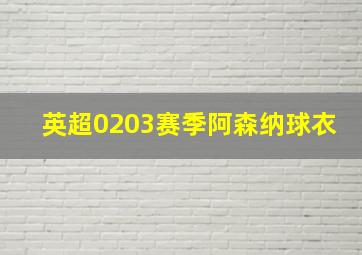 英超0203赛季阿森纳球衣